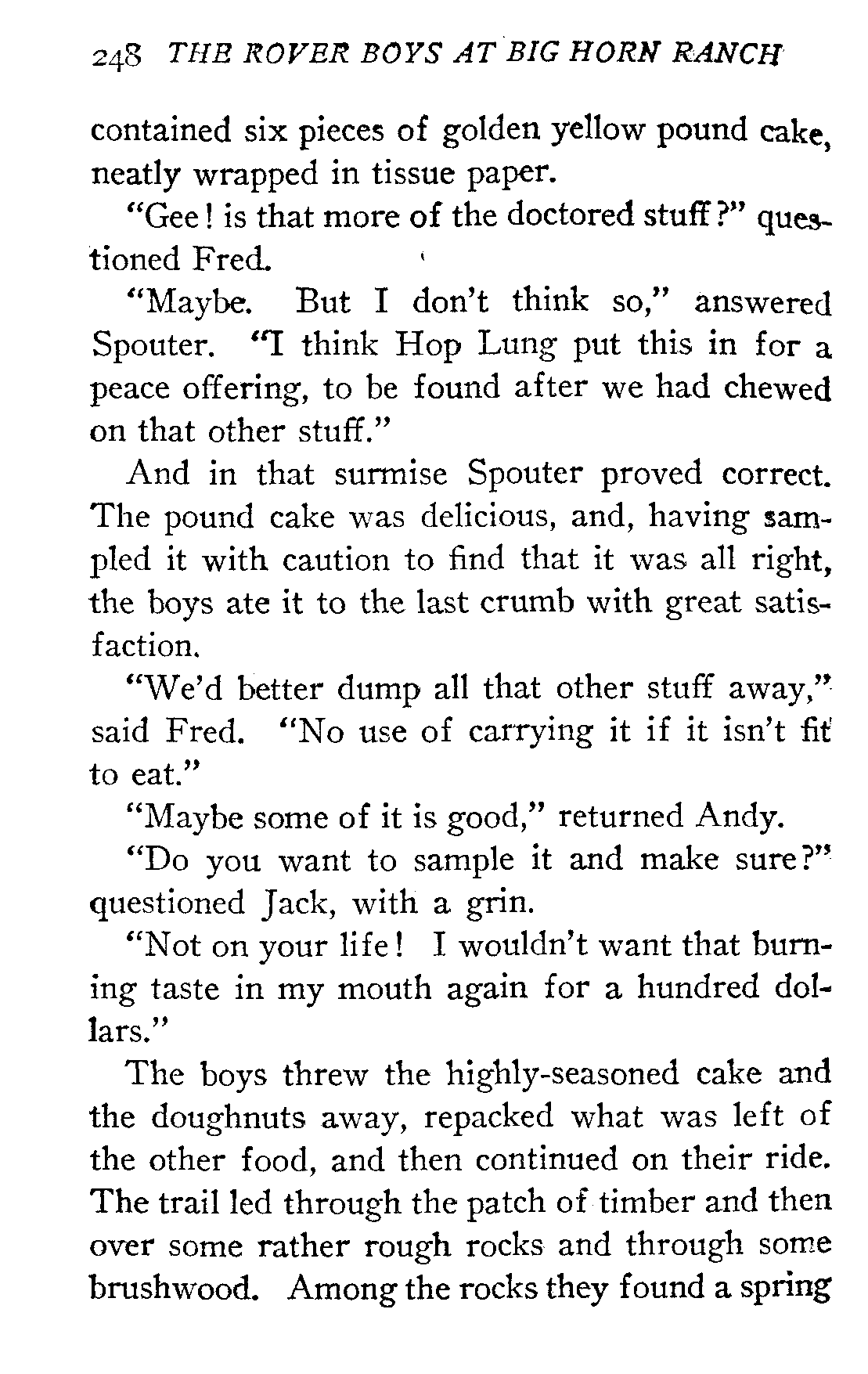 248 THE ROVER BOYS AT BIG HORN RANCH

contained six pieces of golden yellow pound cake, neatly wrapped in tissue paper.

"Gee! is that more of the doctored stuff?" questioned Fred.

"Maybe. But I don't think so," answered Spouter. "I think Hop Lung put this in for a peace offering, to be found after we had chewed on that other stuff."

And in that surmise Spouter proved correct. The pound cake was delicious, and, having sampled it with caution to find that it was all right, the boys ate it to the last crumb with great satisfaction.

"We'd better dump all that other stuff away," said Fred. "No use of carrying it if it isn't fit to eat."

"Maybe some of it is good," returned Andy.

"Do you want to sample it and make sure?" questioned Jack, with a grin.

"Not on your life! I wouldn't want that burning taste in my mouth again for a hundred dollars."

The boys threw the highly-seasoned cake and the doughnuts away, repacked what was left of the other food, and then continued on their ride. The trail led through the patch of timber and then over some rather rough rocks and through some brushwood. Among the rocks they found a spring